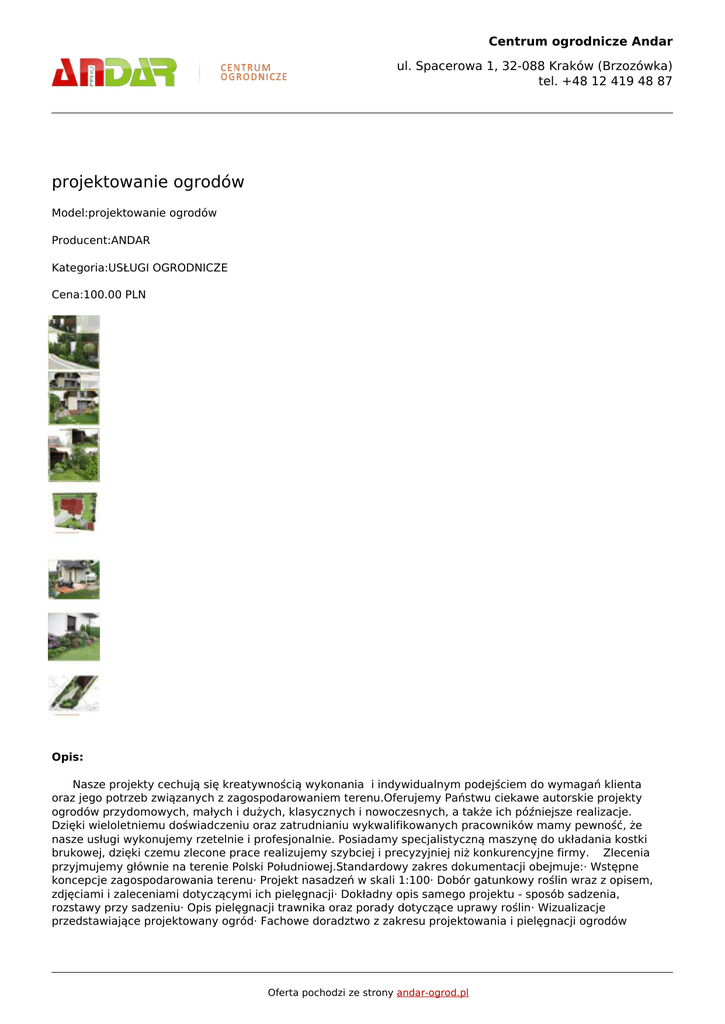 ANDAR CENTRUM OGRODNICZE

Centrum ogrodnicze Andar
ul. Spacerowa 1, 32-088 Kraków (Brzozówka)
tel. +48 12 419 48 87

projektowanie ogrodów

Model:projektowanie ogrodów

Producent:ANDAR

Kategoria:USŁUGI OGRODNICZE

Cena:100.00 PLN

Opis:

Nasze projekty cechują się kreatywnością wykonania i indywidualnym podejściem do wymagań klienta oraz jego potrzeb związanych z zagospodarowaniem terenu.Oferujemy Państwu ciekawe autorskie projekty ogrodów przydomowych, małych i dużych, klasycznych i nowoczesnych, a także ich późniejsze realizacje. Dzięki wieloletniemu doświadczeniu oraz zatrudnianiu wykwalifikowanych pracowników mamy pewność, że nasze usługi wykonujemy rzetelnie i profesjonalnie. Posiadamy specjalistyczną maszynę do układania kostki brukowej, dzięki czemu zlecone prace realizujemy szybciej i precyzyjniej niż konkurencyjne firmy. Zlecenia przyjmujemy głównie na terenie Polski Południowej.Standardowy zakres dokumentacji obejmuje:· Wstępne koncepcje zagospodarowania terenu· Projekt nasadzeń w skali 1:100· Dobór gatunkowy roślin wraz z opisem, zdjęciami i zaleceniami dotyczącymi ich pielęgnacji· Dokładny opis samego projektu - sposób sadzenia, rozstawy przy sadzeniu· Opis pielęgnacji trawnika oraz porady dotyczące uprawy roślin· Wizualizacje przedstawiające projektowany ogród· Fachowe doradztwo z zakresu projektowania i pielęgnacji ogrodów

Oferta pochodzi ze strony andar-ogrod.pl